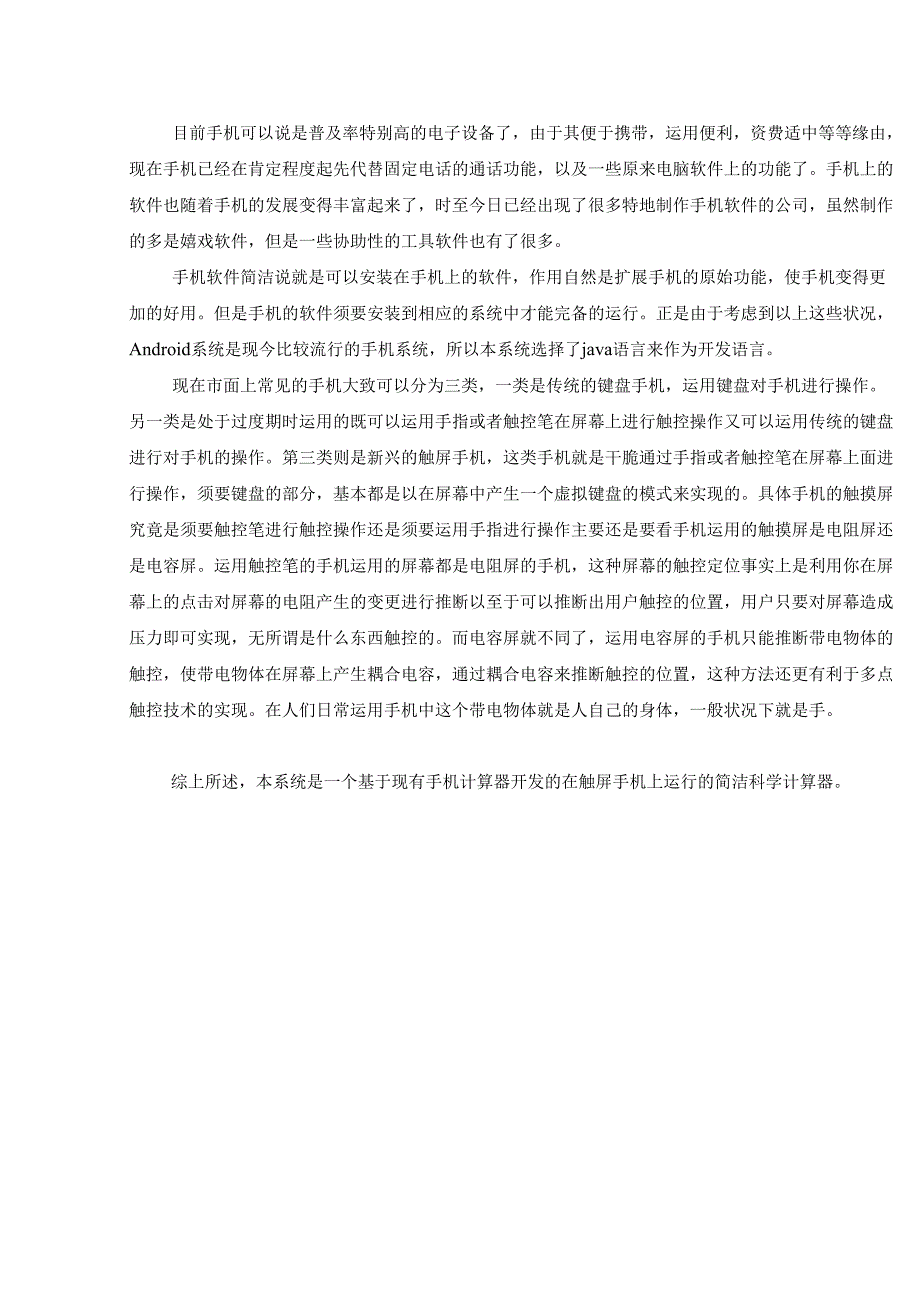 目前手机可以说是普及率特别高的电子设备了，由于其便于携带，运用便利，资费适中等等缘由，现在手机已经在肯定程度起先代替固定电话的通话功能，以及一些原来电脑软件上的功能了。手机上的软件也随着手机的发展变得丰富起来了，时至今日已经出现了很多特地制作手机软件的公司，虽然制作的多是嬉戏软件，但是一些协助性的工具软件也有了很多。

手机软件简洁说就是可以安装在手机上的软件，作用自然是扩展手机的原始功能，使手机变得更加的好用。但是手机的软件须要安装到相应的系统中才能完备的运行。正是由于考虑到以上这些状况，Android系统是现今比较流行的手机系统，所以本系统选择了java语言来作为开发语言。

现在市面上常见的手机大致可以分为三类，一类是传统的键盘手机，运用键盘对手机进行操作。另一类是处于过度期时运用的既可以运用手指或者触控笔在屏幕上进行触控操作又可以运用传统的键盘进行对手机的操作。第三类则是新兴的触屏手机，这类手机就是干脆通过手指或者触控笔在屏幕上面进行操作，须要键盘的部分，基本都是以在屏幕中产生一个虚拟键盘的模式来实现的。具体手机的触摸屏究竟是须要触控笔进行触控操作还是须要运用手指进行操作主要还是要看手机运用的触摸屏是电阻屏还是电容屏。运用触控笔的手机运用的屏幕都是电阻屏的手机，这种屏幕的触控定位事实上是利用你在屏幕上的点击对屏幕的电阻产生的变更进行推断以至于可以推断出用户触控的位置，用户只要对屏幕造成压力即可实现，无所谓是什么东西触控的。而电容屏就不同了，运用电容屏的手机只能推断带电物体的触控，使带电物体在屏幕上产生耦合电容，通过耦合电容来推断触控的位置，这种方法还更有利于多点触控技术的实现。在人们日常运用手机中这个带电物体就是人自己的身体，一般状况下就是手。

综上所述，本系统是一个基于现有手机计算器开发的在触屏手机上运行的简洁科学计算器。